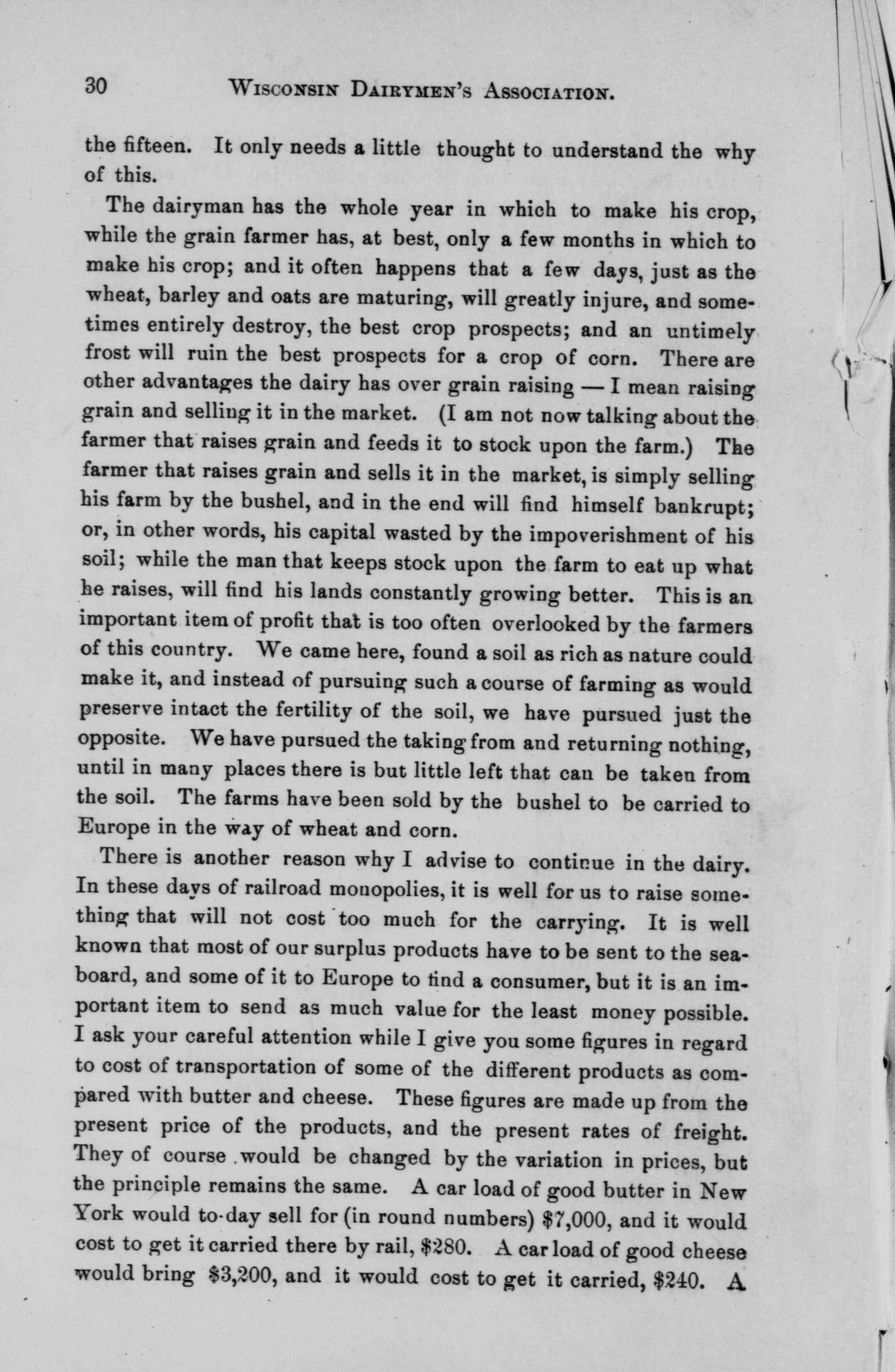 30 WISCONSIN DAIRYMEN'S ASSOCIATION.

the fifteen. It only needs a little thought to understand the why of this.

The dairyman has the whole year in which to make his crop, while the grain farmer has, at best, only a few months in which to make his crop; and it often happens that a few days, just as the wheat, barley and oats are maturing, will greatly injure, and sometimes entirely destroy, the best crop prospects; and an untimely frost will ruin the best prospects for a crop of corn. There are other advantages the dairy has over grain raising — I mean raising grain and selling it in the market. (I am not now talking about the farmer that raises grain and feeds it to stock upon the farm.) The farmer that raises grain and sells it in the market, is simply selling his farm by the bushel, and in the end will find himself bankrupt; or, in other words, his capital wasted by the impoverishment of his soil; while the man that keeps stock upon the farm to eat up what he raises, will find his lands constantly growing better. This is an important item of profit that is too often overlooked by the farmers of this country. We came here, found a soil as rich as nature could make it, and instead of pursuing such a course of farming as would preserve intact the fertility of the soil, we have pursued just the opposite. We have pursued the taking from and returning nothing, until in many places there is but little left that can be taken from the soil. The farms have been sold by the bushel to be carried to Europe in the way of wheat and corn.

There is another reason why I advise to continue in the dairy. In these days of railroad monopolies, it is well for us to raise something that will not cost too much for the carrying. It is well known that most of our surplus products have to be sent to the seaboard, and some of it to Europe to find a consumer, but it is an important item to send as much value for the least money possible. I ask your careful attention while I give you some figures in regard to cost of transportation of some of the different products as compared with butter and cheese. These figures are made up from the present price of the products, and the present rates of freight. They of course would be changed by the variation in prices, but the principle remains the same. A car load of good butter in New York would to-day sell for (in round numbers) $7,000, and it would cost to get it carried there by rail, $280. A car load of good cheese would bring $3,200, and it would cost to get it carried, $240. A